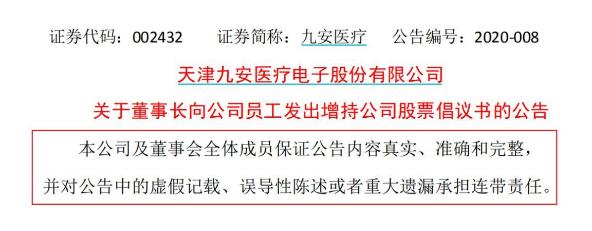 证券代码：002432　　证券简称：九安医疗　　公告编号：2020-008

天津九安医疗电子股份有限公司

关于董事长向公司员工发出增持公司股票倡议书的公告

本公司及董事会全体成员保证公告内容真实、准确和完整，并对公告中的虚假记载、误导性陈述或者重大遗漏承担连带责任。